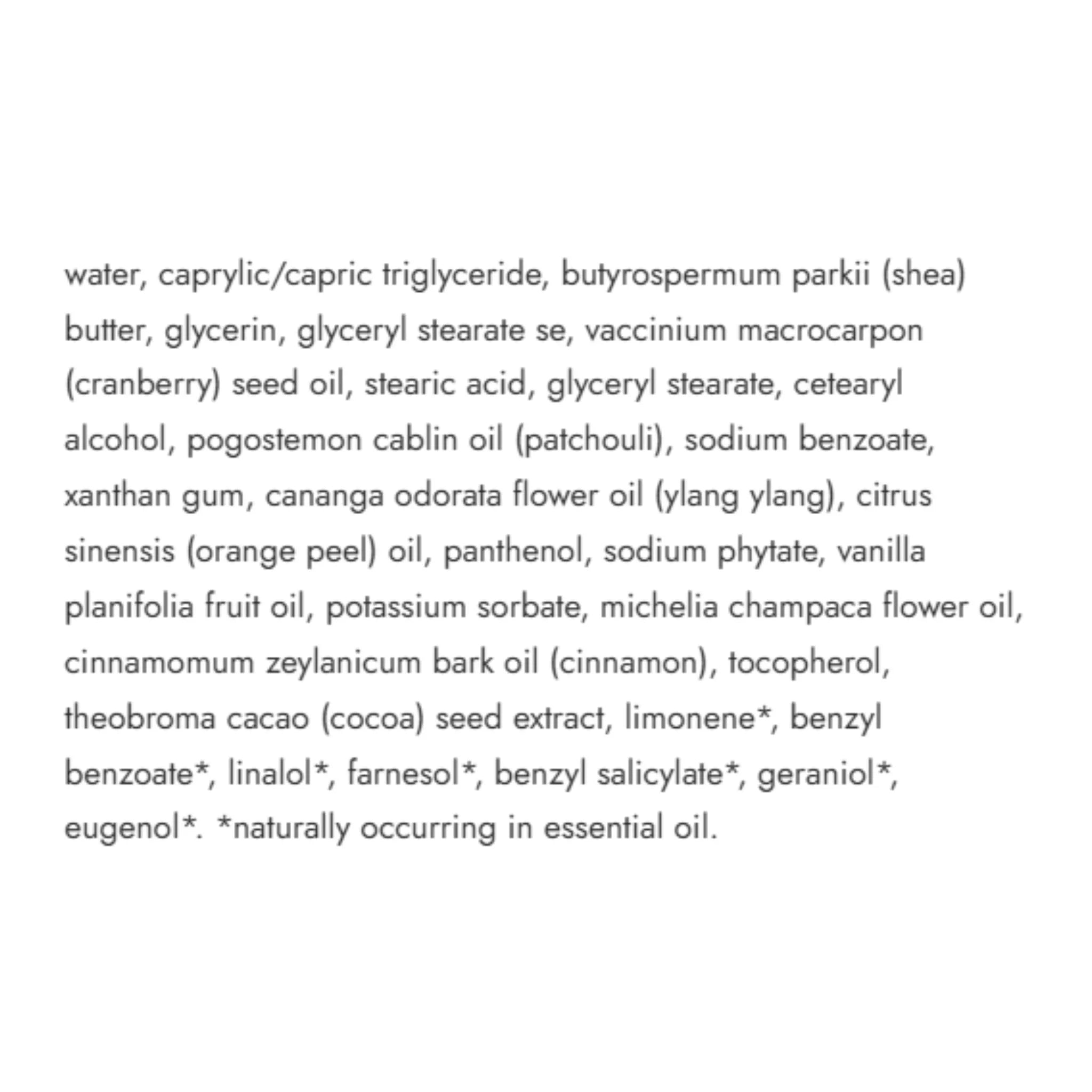 water, caprylic/capric triglyceride, butyrospermum parkii (shea) butter, glycerin, glyceryl stearate se, vaccinium macrocarpon (cranberry) seed oil, stearic acid, glyceryl stearate, cetearyl alcohol, pogostemon cablin oil (patchouli), sodium benzoate, xanthan gum, cananga odorata flower oil (ylang ylang), citrus sinensis (orange peel) oil, panthenol, sodium phytate, vanilla planifolia fruit oil, potassium sorbate, michelia champaca flower oil, cinnamomum zeylanicum bark oil (cinnamon), tocopherol, theobroma cacao (cocoa) seed extract, limonene*, benzyl benzoate*, linalol*, farnesol*, benzyl salicylate*, geraniol*, eugenol*. *naturally occurring in essential oil.